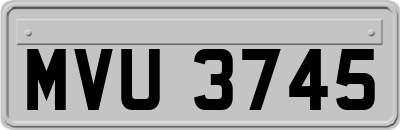 MVU 3745